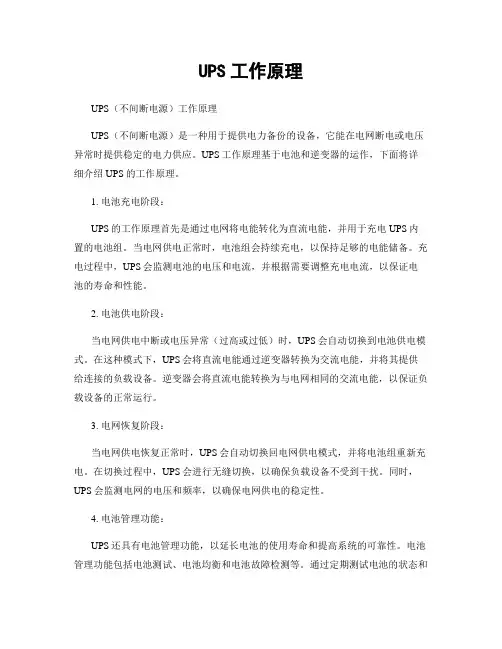 UPS 工作原理

UPS（不间断电源）工作原理

UPS（不间断电源）是一种用于提供电力备份的设备，它能在电网断电或电压异常时提供稳定的电力供应。UPS 工作原理基于电池和逆变器的运作，下面将详细介绍 UPS 的工作原理。

1. 电池充电阶段：

UPS 的工作原理首先是通过电网将电能转化为直流电能，并用于充电 UPS 内置的电池组。当电网供电正常时，电池组会持续充电，以保持足够的电能储备。充电过程中，UPS 会监测电池的电压和电流，并根据需要调整充电电流，以保证电池的寿命和性能。

2. 电池供电阶段：

当电网供电中断或电压异常（过高或过低）时，UPS 会自动切换到电池供电模式。在这种模式下，UPS 会将直流电能通过逆变器转换为交流电能，并将其提供给连接的负载设备。逆变器会将直流电能转换为与电网相同的交流电能，以保证负载设备的正常运行。

3. 电网恢复阶段：

当电网供电恢复正常时，UPS 会自动切换回电网供电模式，并将电池组重新充电。在切换过程中，UPS 会进行无缝切换，以确保负载设备不受到干扰。同时，UPS 会监测电网的电压和频率，以确保电网供电的稳定性。

4. 电池管理功能：

UPS 还具有电池管理功能，以延长电池的使用寿命和提高系统的可靠性。电池管理功能包括电池测试、电池均衡和电池故障检测等。通过定期测试电池的状态和